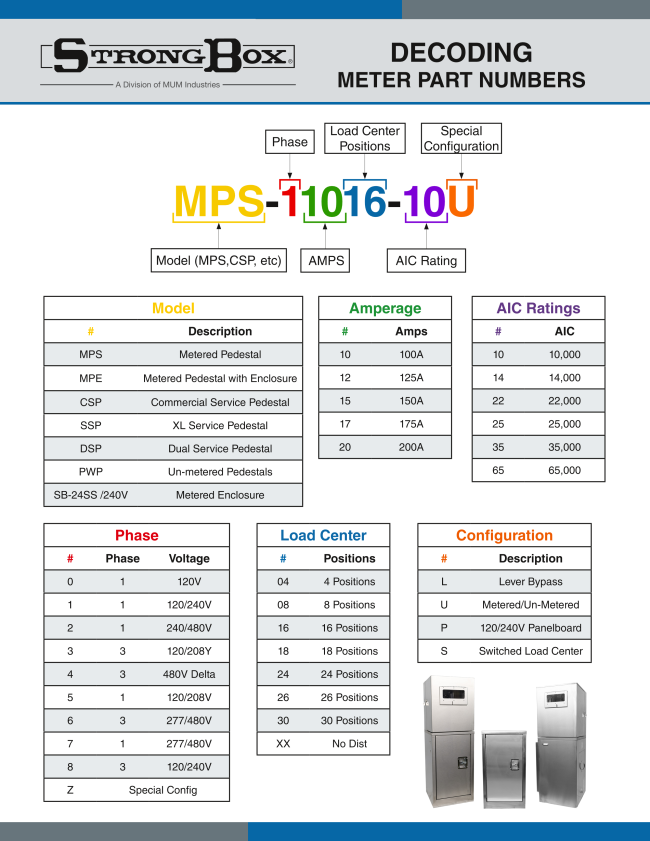 STRONGBOX®
A Division of MUM Industries

DECODING
METER PART NUMBERS

Phase
Load Center Positions
Special Configuration

MPS-11016-10U

Model (MPS,CSP, etc)
AMPS
AIC Rating

Model

| # | Description |
|---|---|
| MPS | Metered Pedestal |
| MPE | Metered Pedestal with Enclosure |
| CSP | Commercial Service Pedestal |
| SSP | XL Service Pedestal |
| DSP | Dual Service Pedestal |
| PWP | Un-metered Pedestals |
| SB-24SS /240V | Metered Enclosure |

Amperage

| # | Amps |
|---|---|
| 10 | 100A |
| 12 | 125A |
| 15 | 150A |
| 17 | 175A |
| 20 | 200A |

AIC Ratings

| # | AIC |
|---|---|
| 10 | 10,000 |
| 14 | 14,000 |
| 22 | 22,000 |
| 25 | 25,000 |
| 35 | 35,000 |
| 65 | 65,000 |

Phase

| # | Phase | Voltage |
|---|---|---|
| 0 | 1 | 120V |
| 1 | 1 | 120/240V |
| 2 | 1 | 240/480V |
| 3 | 3 | 120/208Y |
| 4 | 3 | 480V Delta |
| 5 | 1 | 120/208V |
| 6 | 3 | 277/480V |
| 7 | 1 | 277/480V |
| 8 | 3 | 120/240V |
| Z | Special Config | |

Load Center

| # | Positions |
|---|---|
| 04 | 4 Positions |
| 08 | 8 Positions |
| 16 | 16 Positions |
| 18 | 18 Positions |
| 24 | 24 Positions |
| 26 | 26 Positions |
| 30 | 30 Positions |
| XX | No Dist |

Configuration

| # | Description |
|---|---|
| L | Lever Bypass |
| U | Metered/Un-Metered |
| P | 120/240V Panelboard |
| S | Switched Load Center |